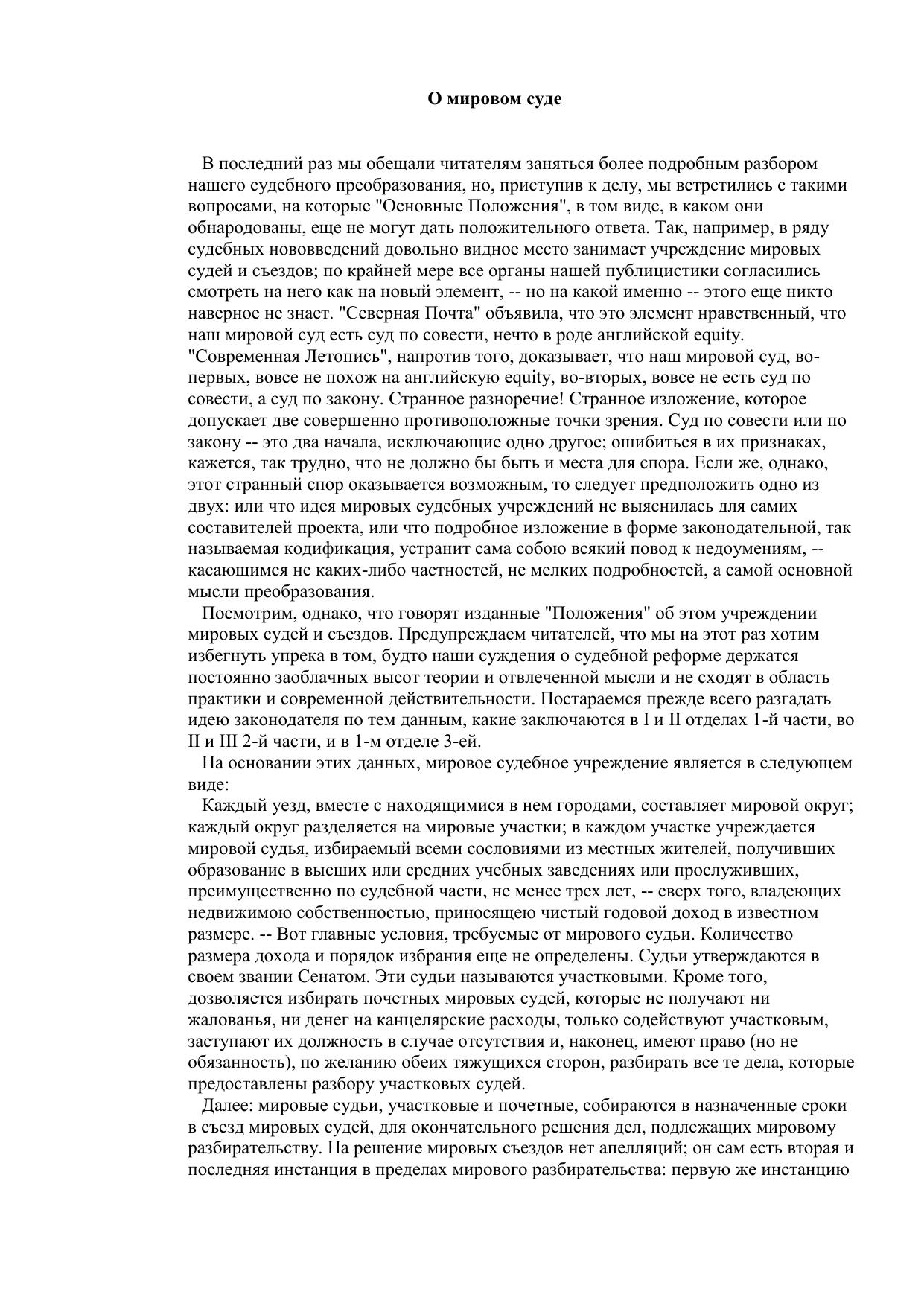 О мировом суде

В последний раз мы обещали читателям заняться более подробным разбором нашего судебного преобразования, но, приступив к делу, мы встретились с такими вопросами, на которые "Основные Положения", в том виде, в каком они обнародованы, еще не могут дать положительного ответа. Так, например, в ряду судебных нововведений довольно видное место занимает учреждение мировых судей и съездов; по крайней мере все органы нашей публицистики согласились смотреть на него как на новый элемент, -- но на какой именно -- этого еще никто наверное не знает. "Северная Почта" объявила, что это элемент нравственный, что наш мировой суд есть суд по совести, нечто в роде английской equity. "Современная Летопись", напротив того, доказывает, что наш мировой суд, во-первых, вовсе не похож на английскую equity, во-вторых, вовсе не есть суд по совести, а суд по закону. Странное разноречие! Странное изложение, которое допускает две совершенно противоположные точки зрения. Суд по совести или по закону -- это два начала, исключающие одно другое; ошибиться в их признаках, кажется, так трудно, что не должно бы быть и места для спора. Если же, однако, этот странный спор оказывается возможным, то следует предположить одно из двух: или что идея мировых судебных учреждений не выяснилась для самих составителей проекта, или что подробное изложение в форме законодательной, так называемая кодификация, устранит сама собою всякий повод к недоумениям, -- касающимся не каких-либо частностей, не мелких подробностей, а самой основной мысли преобразования.

Посмотрим, однако, что говорят изданные "Положения" об этом учреждении мировых судей и съездов. Предупреждаем читателей, что мы на этот раз хотим избегнуть упрека в том, будто наши суждения о судебной реформе держатся постоянно заоблачных высот теории и отвлеченной мысли и не сходят в область практики и современной действительности. Постараемся прежде всего разгадать идею законодателя по тем данным, какие заключаются в I и II отделах 1-й части, во II и III 2-й части, и в 1-м отделе 3-ей.

На основании этих данных, мировое судебное учреждение является в следующем виде:

Каждый уезд, вместе с находящимися в нем городами, составляет мировой округ; каждый округ разделяется на мировые участки; в каждом участке учреждается мировой судья, избираемый всеми сословиями из местных жителей, получивших образование в высших или средних учебных заведениях или прослуживших, преимущественно по судебной части, не менее трех лет, -- сверх того, владеющих недвижимою собственностью, приносящею чистый годовой доход в известном размере. -- Вот главные условия, требуемые от мирового судьи. Количество размера дохода и порядок избрания еще не определены. Судьи утверждаются в своем звании Сенатом. Эти судьи называются участковыми. Кроме того, дозволяется избирать почетных мировых судей, которые не получают ни жалованья, ни денег на канцелярские расходы, только содействуют участковым, заступают их должность в случае отсутствия и, наконец, имеют право (но не обязанность), по желанию обеих тяжущихся сторон, разбирать все те дела, которые предоставлены разбору участковых судей.

Далее: мировые судьи, участковые и почетные, собираются в назначенные сроки в съезд мировых судей, для окончательного решения дел, подлежащих мировому разбирательству. На решение мировых съездов нет апелляций; он сам есть вторая и последняя инстанция в пределах мирового разбирательства: первую же инстанцию